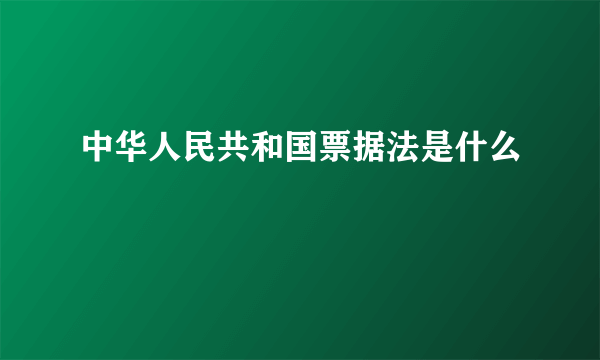 中华人民共和国票据法是什么